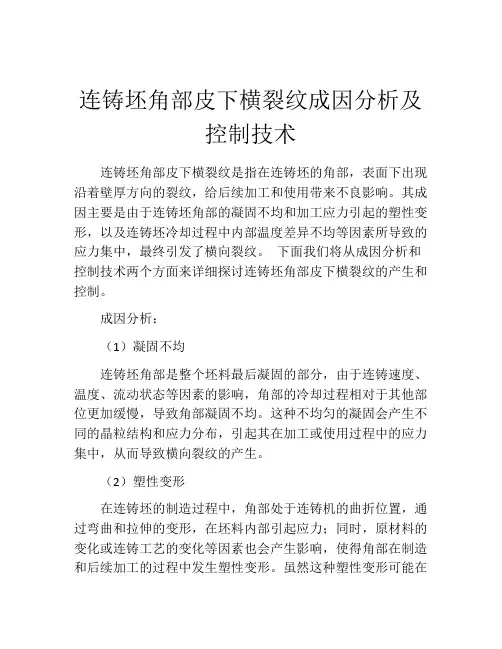 连铸坯角部皮下横裂纹成因分析及控制技术

连铸坯角部皮下横裂纹是指在连铸坯的角部，表面下出现沿着壁厚方向的裂纹，给后续加工和使用带来不良影响。其成因主要是由于连铸坯角部的凝固不均和加工应力引起的塑性变形，以及连铸坯冷却过程中内部温度差异不均等因素所导致的应力集中，最终引发了横向裂纹。 下面我们将从成因分析和控制技术两个方面来详细探讨连铸坯角部皮下横裂纹的产生和控制。

成因分析：

（1）凝固不均

连铸坯角部是整个坯料最后凝固的部分，由于连铸速度、温度、流动状态等因素的影响，角部的冷却过程相对于其他部位更加缓慢，导致角部凝固不均。这种不均匀的凝固会产生不同的晶粒结构和应力分布，引起其在加工或使用过程中的应力集中，从而导致横向裂纹的产生。

（2）塑性变形

在连铸坯的制造过程中，角部处于连铸机的曲折位置，通过弯曲和拉伸的变形，在坯料内部引起应力；同时，原材料的变化或连铸工艺的变化等因素也会产生影响，使得角部在制造和后续加工的过程中发生塑性变形。虽然这种塑性变形可能在